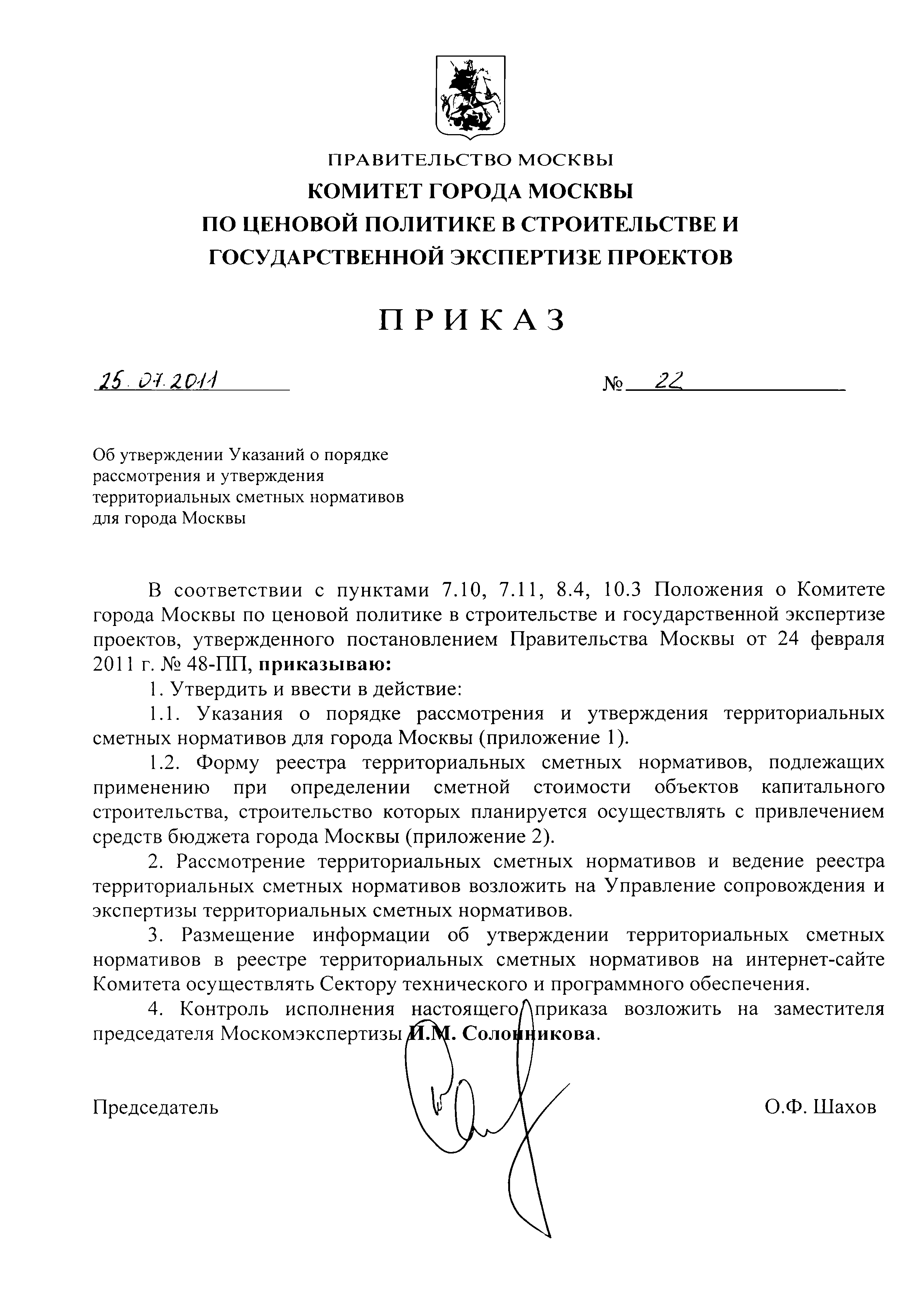 ПРАВИТЕЛЬСТВО МОСКВЫ
КОМИТЕТ ГОРОДА МОСКВЫ
ПО ЦЕНОВОЙ ПОЛИТИКЕ В СТРОИТЕЛЬСТВЕ И ГОСУДАРСТВЕННОЙ ЭКСПЕРТИЗЕ ПРОЕКТОВ

ПРИКАЗ

25.07.2011 № 22

Об утверждении Указаний о порядке рассмотрения и утверждения территориальных сметных нормативов для города Москвы

В соответствии с пунктами 7.10, 7.11, 8.4, 10.3 Положения о Комитете города Москвы по ценовой политике в строительстве и государственной экспертизе проектов, утвержденного постановлением Правительства Москвы от 24 февраля 2011 г. № 48-ПП, приказываю:

1. Утвердить и ввести в действие:

1.1. Указания о порядке рассмотрения и утверждения территориальных сметных нормативов для города Москвы (приложение 1).

1.2. Форму реестра территориальных сметных нормативов, подлежащих применению при определении сметной стоимости объектов капитального строительства, строительство которых планируется осуществлять с привлечением средств бюджета города Москвы (приложение 2).

2. Рассмотрение территориальных сметных нормативов и ведение реестра территориальных сметных нормативов возложить на Управление сопровождения и экспертизы территориальных сметных нормативов.

3. Размещение информации об утверждении территориальных сметных нормативов в реестре территориальных сметных нормативов на интернет-сайте Комитета осуществлять Сектору технического и программного обеспечения.

4. Контроль исполнения настоящего приказа возложить на заместителя председателя Москомэкспертизы И.М. Солонникова.

Председатель О.Ф. Шахов